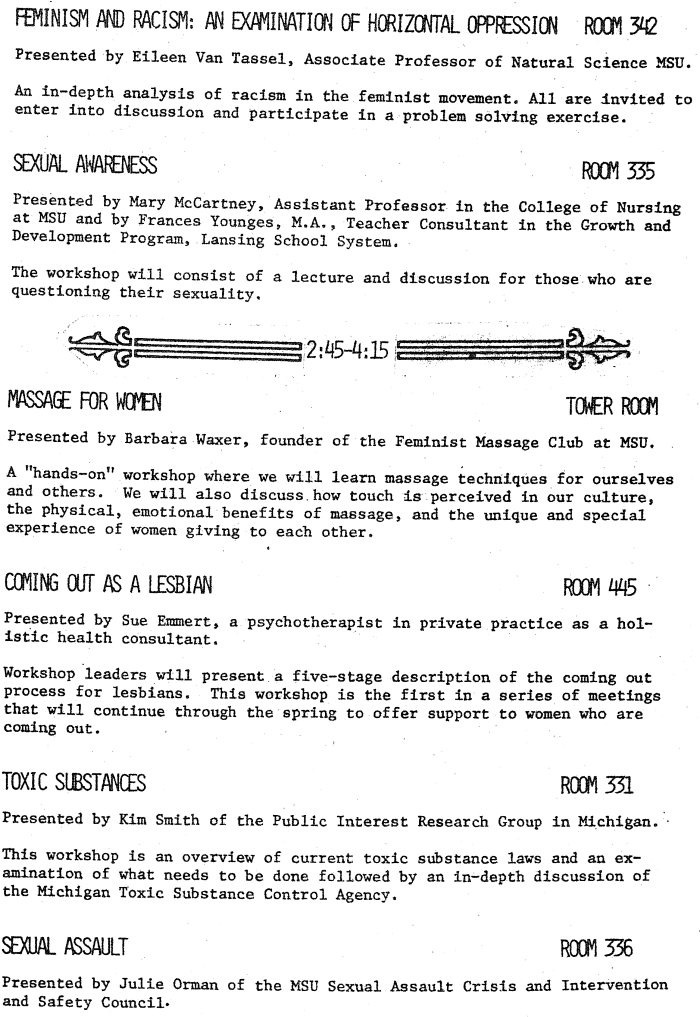 FEMINISM AND RACISM: AN EXAMINATION OF HORIZONTAL OPPRESSION ROOM 342

Presented by Eileen Van Tassel, Associate Professor of Natural Science MSU.

An in-depth analysis of racism in the feminist movement. All are invited to enter into discussion and participate in a problem solving exercise.

SEXUAL AWARENESS ROOM 335

Presented by Mary McCartney, Assistant Professor in the College of Nursing at MSU and by Frances Younges, M.A., Teacher Consultant in the Growth and Development Program, Lansing School System.

The workshop will consist of a lecture and discussion for those who are questioning their sexuality.

2:45-4:15

MASSAGE FOR WOMEN TOWER ROOM

Presented by Barbara Waxer, founder of the Feminist Massage Club at MSU.

A "hands-on" workshop where we will learn massage techniques for ourselves and others. We will also discuss how touch is perceived in our culture, the physical, emotional benefits of massage, and the unique and special experience of women giving to each other.

COMING OUT AS A LESBIAN ROOM 445

Presented by Sue Emmert, a psychotherapist in private practice as a holistic health consultant.

Workshop leaders will present a five-stage description of the coming out process for lesbians. This workshop is the first in a series of meetings that will continue through the spring to offer support to women who are coming out.

TOXIC SUBSTANCES ROOM 331

Presented by Kim Smith of the Public Interest Research Group in Michigan.

This workshop is an overview of current toxic substance laws and an examination of what needs to be done followed by an in-depth discussion of the Michigan Toxic Substance Control Agency.

SEXUAL ASSAULT ROOM 336

Presented by Julie Orman of the MSU Sexual Assault Crisis and Intervention and Safety Council.